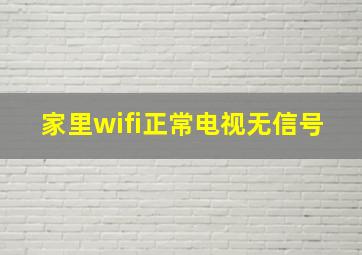 家里wifi正常电视无信号